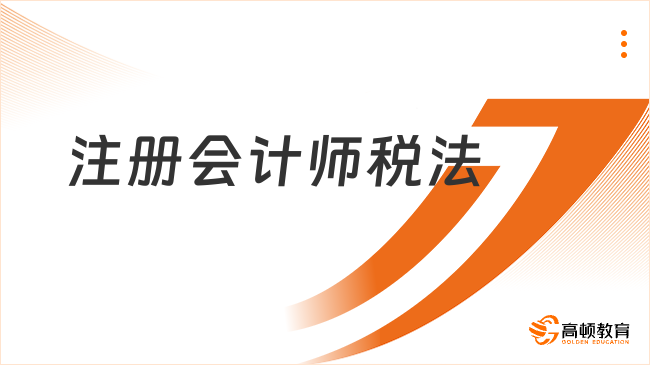 注册会计师税法

高顿教育
GOLDEN EDUCATION